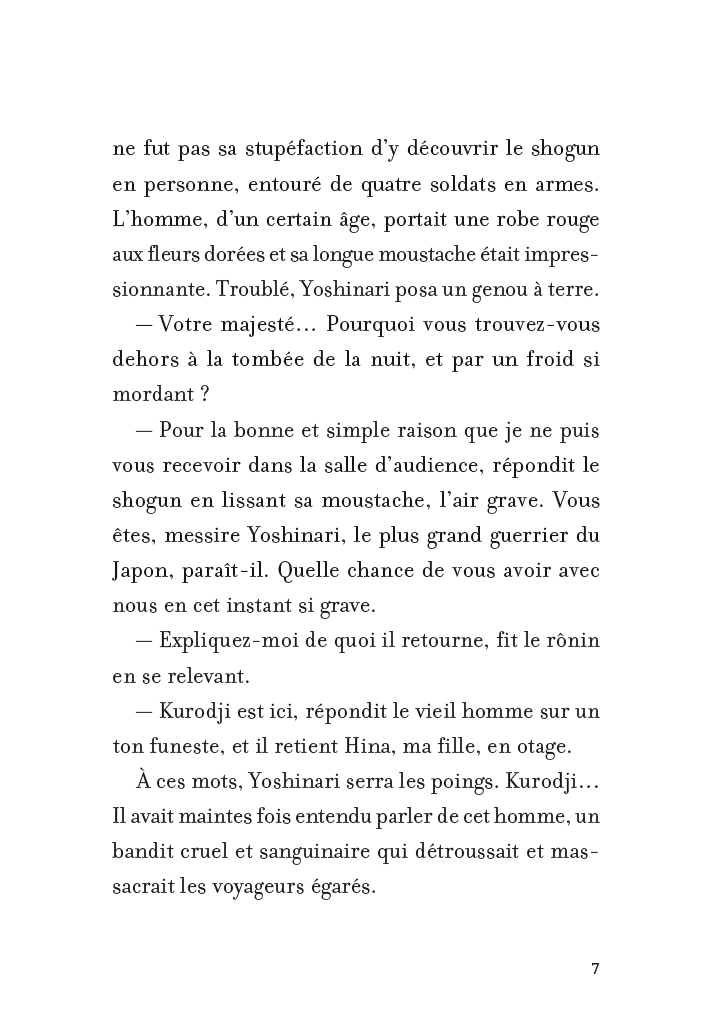 ne fut pas sa stupéfaction d'y découvrir le shogun en personne, entouré de quatre soldats en armes. L'homme, d'un certain âge, portait une robe rouge aux fleurs dorées et sa longue moustache était impressionnante. Troublé, Yoshinari posa un genou à terre.

— Votre majesté… Pourquoi vous trouvez-vous dehors à la tombée de la nuit, et par un froid si mordant ?

— Pour la bonne et simple raison que je ne puis vous recevoir dans la salle d'audience, répondit le shogun en lissant sa moustache, l'air grave. Vous êtes, messire Yoshinari, le plus grand guerrier du Japon, paraît-il. Quelle chance de vous avoir avec nous en cet instant si grave.

— Expliquez-moi de quoi il retourne, fit le rônin en se relevant.

— Kurodji est ici, répondit le vieil homme sur un ton funeste, et il retient Hina, ma fille, en otage.

À ces mots, Yoshinari serra les poings. Kurodji… Il avait maintes fois entendu parler de cet homme, un bandit cruel et sanguinaire qui détroussait et massacrait les voyageurs égarés.

7